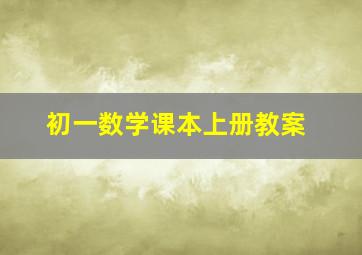 初一数学课本上册教案